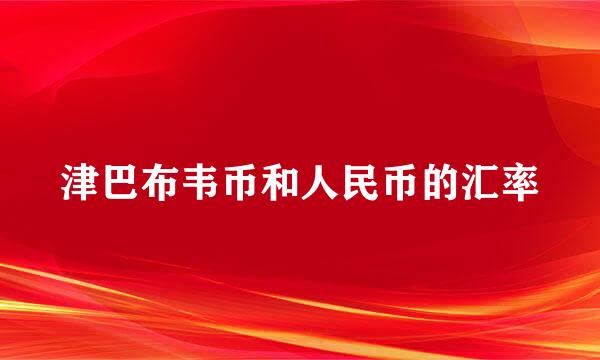 津巴布韦币和人民币的汇率